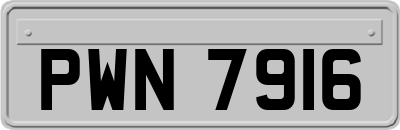 PWN 7916